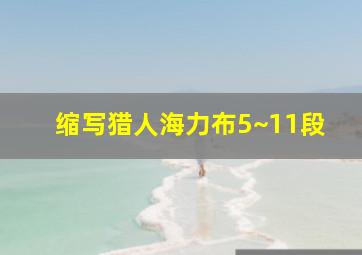 缩写猎人海力布5~11段